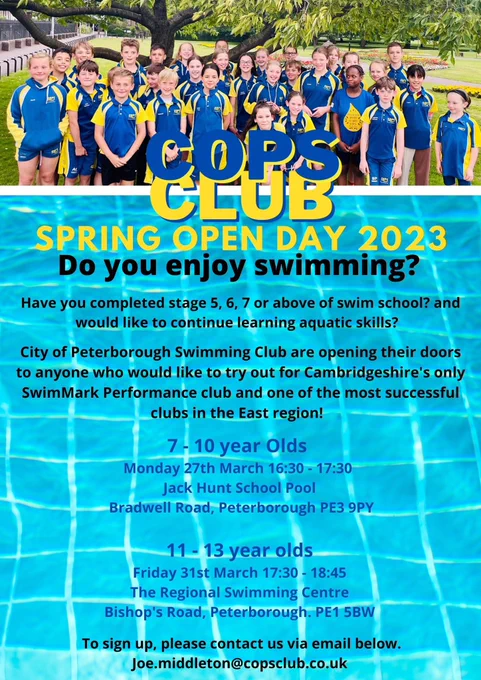 COPS
CLUB

SPRING OPEN DAY 2023

Do you enjoy swimming?

Have you completed stage 5, 6, 7 or above of swim school? and would like to continue learning aquatic skills?

City of Peterborough Swimming Club are opening their doors to anyone who would like to try out for Cambridgeshire's only SwimMark Performance club and one of the most successful clubs in the East region!

7 - 10 year Olds
Monday 27th March 16:30 - 17:30
Jack Hunt School Pool
Bradwell Road, Peterborough PE3 9PY

11 - 13 year olds
Friday 31st March 17:30 - 18:45
The Regional Swimming Centre
Bishop's Road, Peterborough. PE1 5BW

To sign up, please contact us via email below.
Joe.middleton@copsclub.co.uk